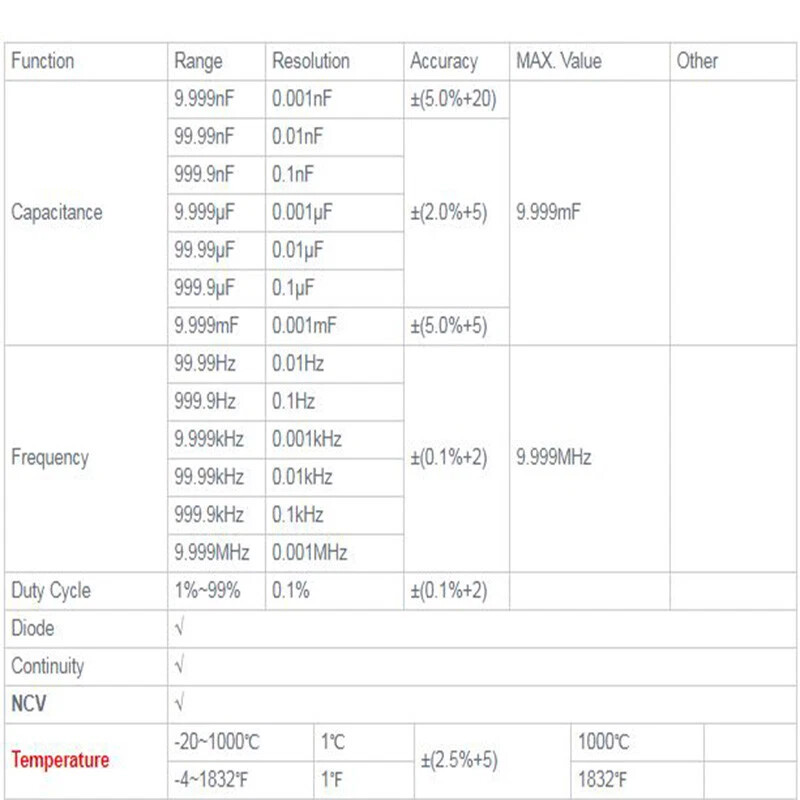 | Function | Range | Resolution | Accuracy | MAX. Value | Other |
|---|---|---|---|---|---|
| Capacitance | 9.999nF | 0.001nF | ±(5.0%+20) | 9.999mF | |
| | 99.99nF | 0.01nF | ±(2.0%+5) | | |
| | 999.9nF | 0.1nF | | | |
| | 9.999μF | 0.001μF | | | |
| | 99.99μF | 0.01μF | | | |
| | 999.9μF | 0.1μF | | | |
| | 9.999mF | 0.001mF | ±(5.0%+5) | | |
| Frequency | 99.99Hz | 0.01Hz | ±(0.1%+2) | 9.999MHz | |
| | 999.9Hz | 0.1Hz | | | |
| | 9.999kHz | 0.001kHz | | | |
| | 99.99kHz | 0.01kHz | | | |
| | 999.9kHz | 0.1kHz | | | |
| | 9.999MHz | 0.001MHz | | | |
| Duty Cycle | 1%~99% | 0.1% | ±(0.1%+2) | | |
| Diode | √ | | | | |
| Continuity | √ | | | | |
| NCV | √ | | | | |
| Temperature | -20~1000℃ | 1℃ | ±(2.5%+5) | 1000℃ | |
| | -4~1832℉ | 1℉ | | 1832℉ | |